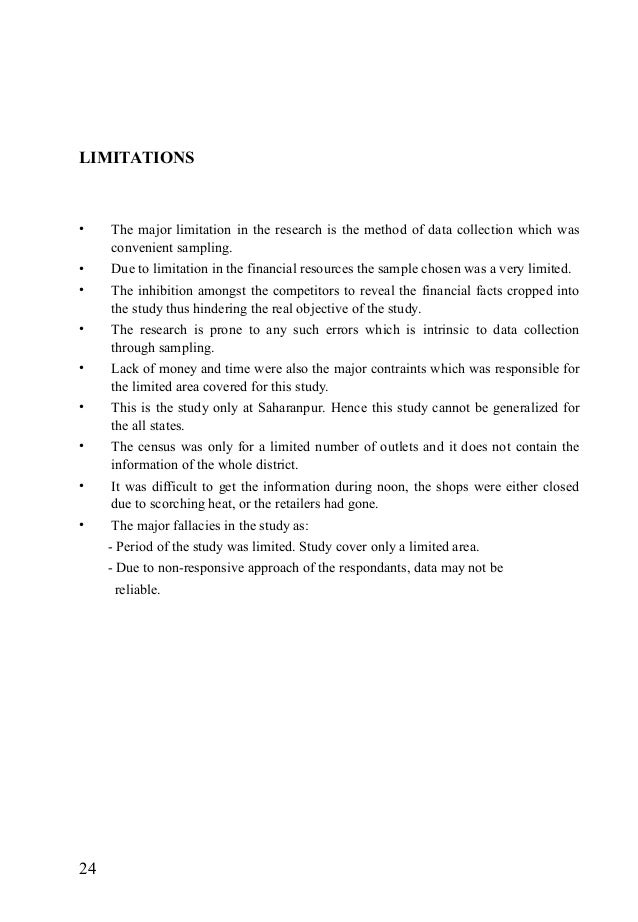 LIMITATIONS

• The major limitation in the research is the method of data collection which was convenient sampling.
• Due to limitation in the financial resources the sample chosen was a very limited.
• The inhibition amongst the competitors to reveal the financial facts cropped into the study thus hindering the real objective of the study.
• The research is prone to any such errors which is intrinsic to data collection through sampling.
• Lack of money and time were also the major contraints which was responsible for the limited area covered for this study.
• This is the study only at Saharanpur. Hence this study cannot be generalized for the all states.
• The census was only for a limited number of outlets and it does not contain the information of the whole district.
• It was difficult to get the information during noon, the shops were either closed due to scorching heat, or the retailers had gone.
• The major fallacies in the study as:
- Period of the study was limited. Study cover only a limited area.
- Due to non-responsive approach of the respondants, data may not be reliable.

24